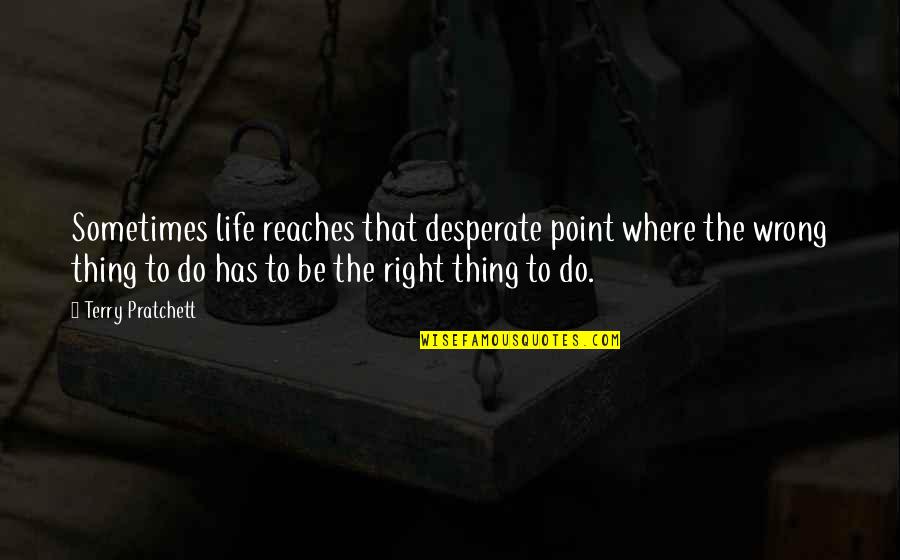 Sometimes life reaches that desperate point where the wrong thing to do has to be the right thing to do.

Terry Pratchett

WISEFAMOUSQUOTES.COM